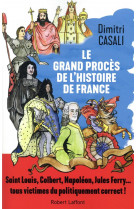 Dimitri
CASALI

LE GRAND PROCÈS DE L'HISTOIRE DE FRANCE

Saint Louis, Colbert, Napoléon, Jules Ferry… tous victimes du politiquement correct !

Robert Laffont